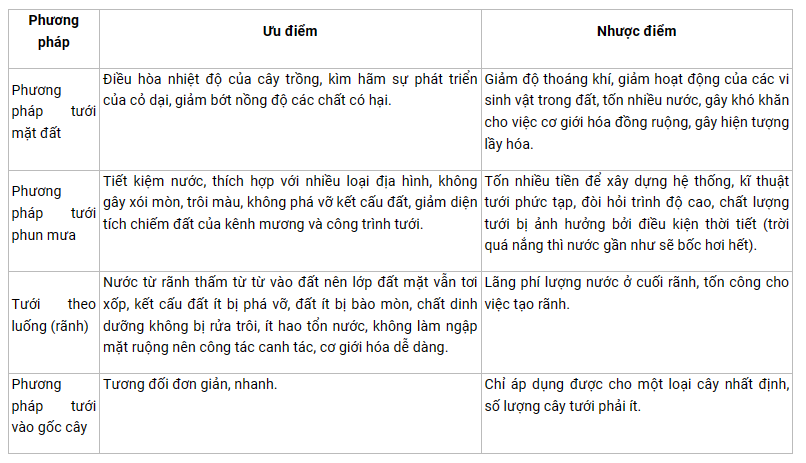 | Phương pháp | Ưu điểm | Nhược điểm |
|---|---|---|
| Phương pháp tưới mặt đất | Điều hòa nhiệt độ của cây trồng, kìm hãm sự phát triển của cỏ dại, giảm bớt nồng độ các chất có hại. | Giảm độ thoáng khí, giảm hoạt động của các vi sinh vật trong đất, tốn nhiều nước, gây khó khăn cho việc cơ giới hóa đồng ruộng, gây hiện tượng lầy hóa. |
| Phương pháp tưới phun mưa | Tiết kiệm nước, thích hợp với nhiều loại địa hình, không gây xói mòn, trôi màu, không phá vỡ kết cấu đất, giảm diện tích chiếm đất của kênh mương và công trình tưới. | Tốn nhiều tiền để xây dựng hệ thống, kĩ thuật tưới phức tạp, đòi hỏi trình độ cao, chất lượng tưới bị ảnh hưởng bởi điều kiện thời tiết (trời quá nắng thì nước gần như sẽ bốc hơi hết). |
| Tưới theo luống (rãnh) | Nước từ rãnh thấm từ từ vào đất nên lớp đất mặt vẫn tơi xốp, kết cấu đất ít bị phá vỡ, đất ít bị bào mòn, chất dinh dưỡng không bị rửa trôi, ít hao tổn nước, không làm ngập mặt ruộng nên công tác canh tác, cơ giới hóa dễ dàng. | Lãng phí lượng nước ở cuối rãnh, tốn công cho việc tạo rãnh. |
| Phương pháp tưới vào gốc cây | Tương đối đơn giản, nhanh. | Chỉ áp dụng được cho một loại cây nhất định, số lượng cây tưới phải ít. |